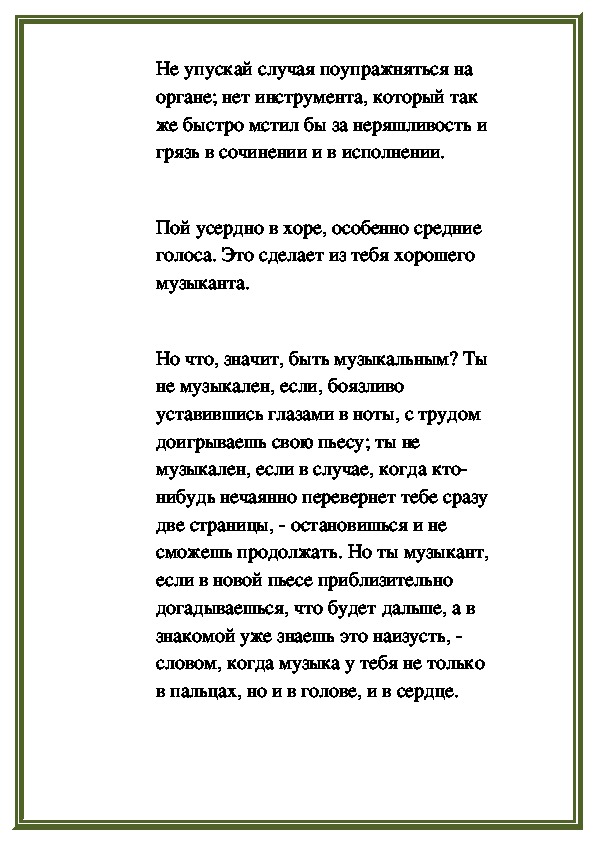 Не упускай случая поупражняться на органе; нет инструмента, который так же быстро мстил бы за неряшливость и грязь в сочинении и в исполнении.

Пой усердно в хоре, особенно средние голоса. Это сделает из тебя хорошего музыканта.

Но что, значит, быть музыкальным? Ты не музыкален, если, боязливо уставившись глазами в ноты, с трудом доигрываешь свою пьесу; ты не музыкален, если в случае, когда кто-нибудь нечаянно перевернет тебе сразу две страницы, - остановишься и не сможешь продолжать. Но ты музыкант, если в новой пьесе приблизительно догадываешься, что будет дальше, а в знакомой уже знаешь это наизусть, - словом, когда музыка у тебя не только в пальцах, но и в голове, и в сердце.